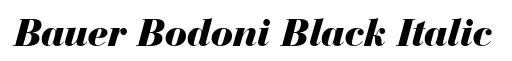 Bauer Bodoni Black Italic